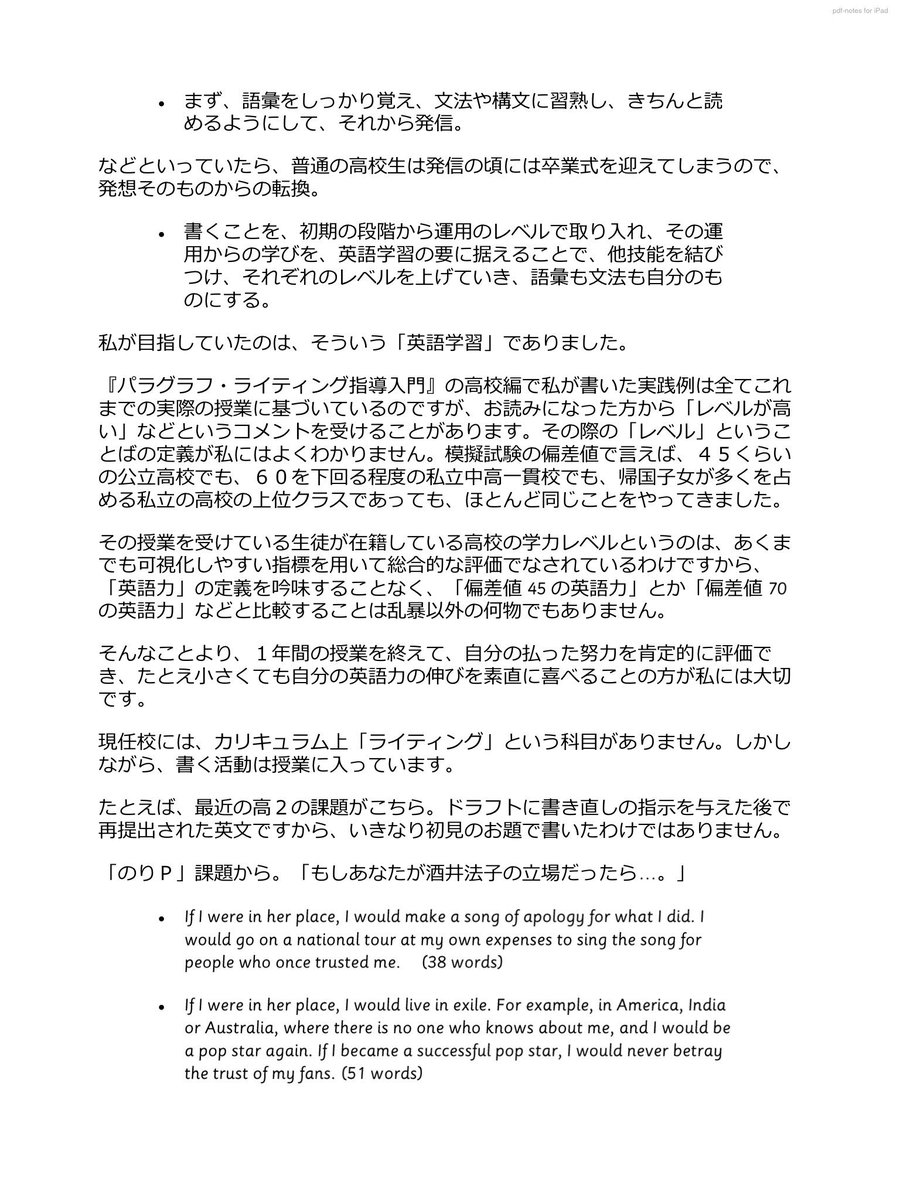 pdf-notes for iPad

• まず、語彙をしっかり覚え、文法や構文に習熟し、きちんと読めるようにして、それから発信。

などといっていたら、普通の高校生は発信の頃には卒業式を迎えてしまうので、発想そのものからの転換。

• 書くことを、初期の段階から運用のレベルで取り入れ、その運用からの学びを、英語学習の要に据えることで、他技能を結びつけ、それぞれのレベルを上げていき、語彙も文法も自分のものにする。

私が目指していたのは、そういう「英語学習」でありました。

『パラグラフ・ライティング指導入門』の高校編で私が書いた実践例は全てこれまでの実際の授業に基づいているのですが、お読みになった方から「レベルが高い」などというコメントを受けることがあります。その際の「レベル」ということばの定義が私にはよくわかりません。模擬試験の偏差値で言えば、４５くらいの公立高校でも、６０を下回る程度の私立中高一貫校でも、帰国子女が多くを占める私立の高校の上位クラスであっても、ほとんど同じことをやってきました。

その授業を受けている生徒が在籍している高校の学力レベルというのは、あくまでも可視化しやすい指標を用いて総合的な評価でなされているわけですから、「英語力」の定義を吟味することなく、「偏差値 45 の英語力」とか「偏差値 70 の英語力」などと比較することは乱暴以外の何物でもありません。

そんなことより、１年間の授業を終えて、自分の払った努力を肯定的に評価でき、たとえ小さくても自分の英語力の伸びを素直に喜べることの方が私には大切です。

現任校には、カリキュラム上「ライティング」という科目がありません。しかしながら、書く活動は授業に入っています。

たとえば、最近の高２の課題がこちら。ドラフトに書き直しの指示を与えた後で再提出された英文ですから、いきなり初見のお題で書いたわけではありません。

「のりＰ」課題から。「もしあなたが酒井法子の立場だったら…。」

• If I were in her place, I would make a song of apology for what I did. I would go on a national tour at my own expenses to sing the song for people who once trusted me. (38 words)

• If I were in her place, I would live in exile. For example, in America, India or Australia, where there is no one who knows about me, and I would be a pop star again. If I became a successful pop star, I would never betray the trust of my fans. (51 words)